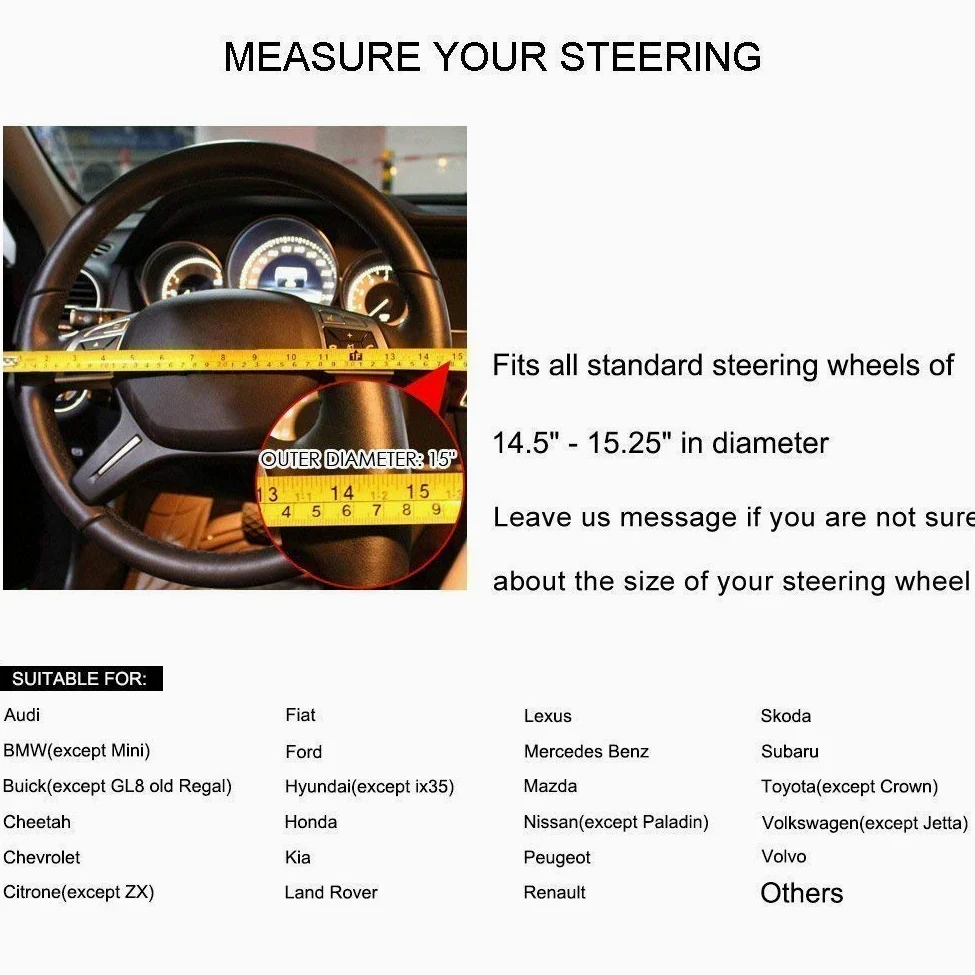 MEASURE YOUR STEERING

OUTER DIAMETER: 15"

13 14 15
4 5 6 7 8 9

Fits all standard steering wheels of

14.5" - 15.25" in diameter

Leave us message if you are not sure

about the size of your steering wheel

SUITABLE FOR:

Audi
BMW(except Mini)
Buick(except GL8 old Regal)
Cheetah
Chevrolet
Citrone(except ZX)

Fiat
Ford
Hyundai(except ix35)
Honda
Kia
Land Rover

Lexus
Mercedes Benz
Mazda
Nissan(except Paladin)
Peugeot
Renault

Skoda
Subaru
Toyota(except Crown)
Volkswagen(except Jetta)
Volvo
Others